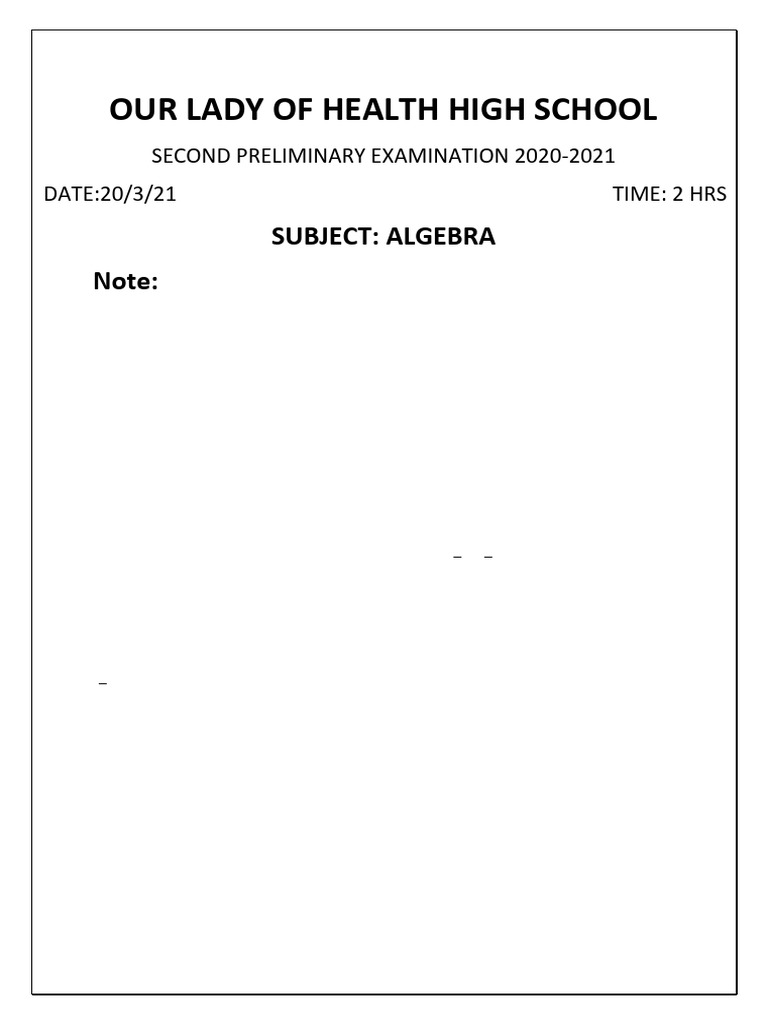 OUR LADY OF HEALTH HIGH SCHOOL

SECOND PRELIMINARY EXAMINATION 2020-2021

DATE:20/3/21

TIME: 2 HRS

SUBJECT: ALGEBRA

Note: